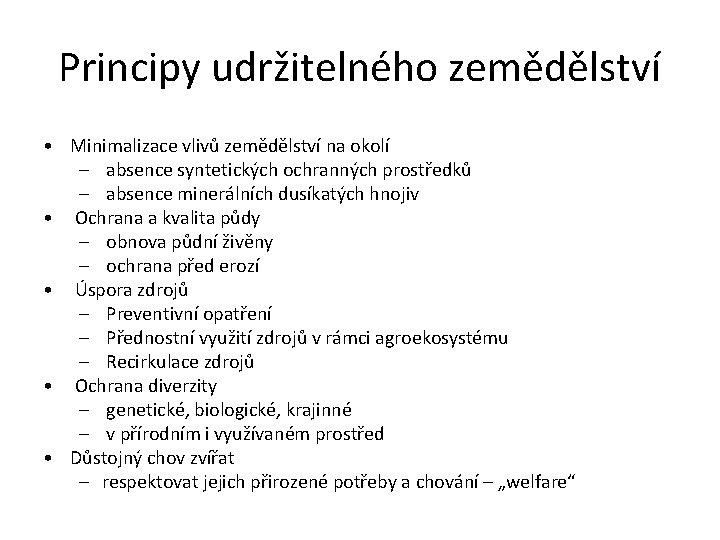 Principy udržitelného zemědělství

• Minimalizace vlivů zemědělství na okolí
  – absence syntetických ochranných prostředků
  – absence minerálních dusíkatých hnojiv
• Ochrana a kvalita půdy
  – obnova půdní živěny
  – ochrana před erozí
• Úspora zdrojů
  – Preventivní opatření
  – Přednostní využití zdrojů v rámci agroekosystému
  – Recirkulace zdrojů
• Ochrana diverzity
  – genetické, biologické, krajinné
  – v přírodním i využívaném prostřed
• Důstojný chov zvířat
  – respektovat jejich přirozené potřeby a chování – „welfare“